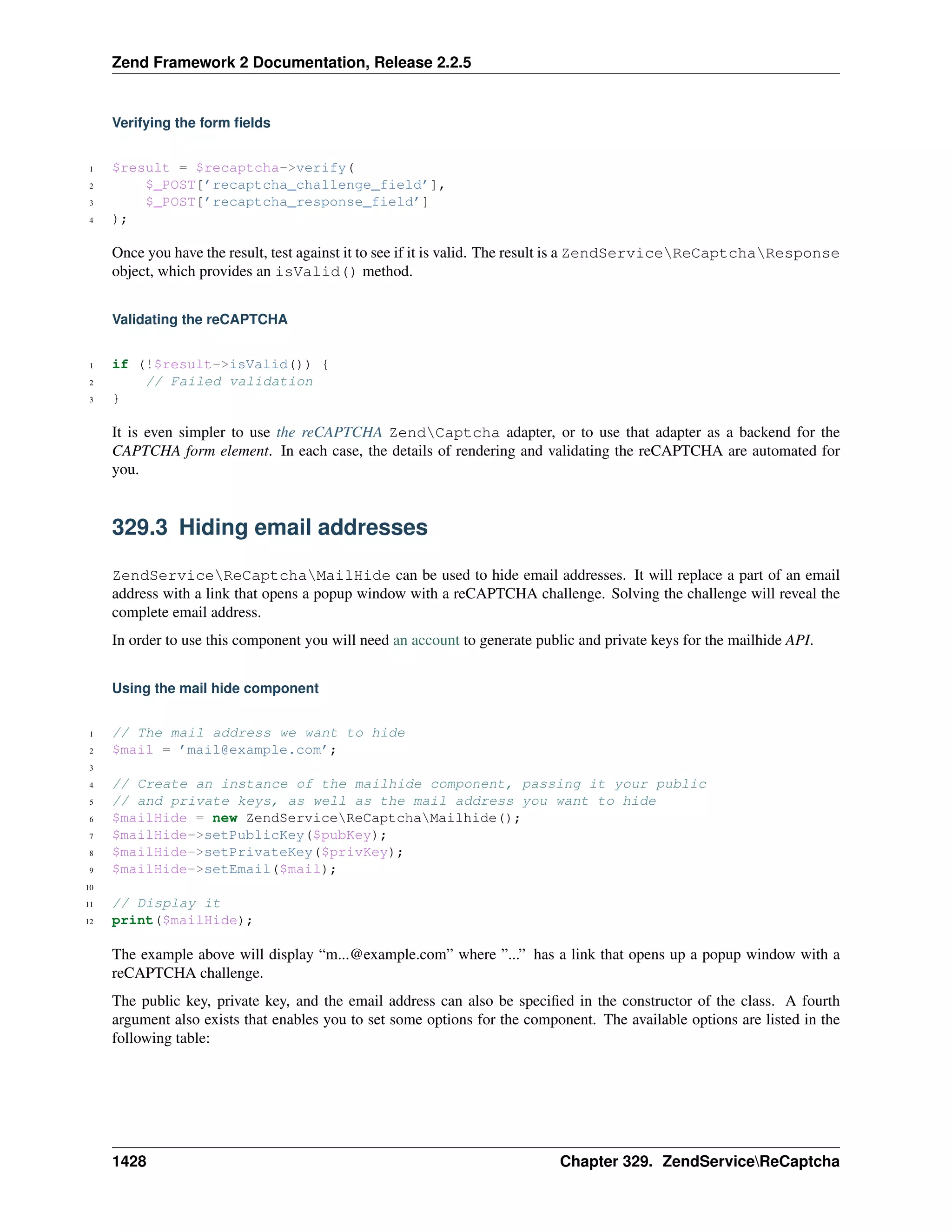 Zend Framework 2 Documentation, Release 2.2.5

Verifying the form fields

1 $result = $recaptcha->verify(
2     $_POST['recaptcha_challenge_field'],
3     $_POST['recaptcha_response_field']
4 );

Once you have the result, test against it to see if it is valid. The result is a ZendService\ReCaptcha\Response object, which provides an isValid() method.

Validating the reCAPTCHA

1 if (!$result->isValid()) {
2     // Failed validation
3 }

It is even simpler to use the reCAPTCHA Zend\Captcha adapter, or to use that adapter as a backend for the CAPTCHA form element. In each case, the details of rendering and validating the reCAPTCHA are automated for you.

329.3 Hiding email addresses

ZendService\ReCaptcha\MailHide can be used to hide email addresses. It will replace a part of an email address with a link that opens a popup window with a reCAPTCHA challenge. Solving the challenge will reveal the complete email address.

In order to use this component you will need an account to generate public and private keys for the mailhide API.

Using the mail hide component

1 // The mail address we want to hide
2 $mail = 'mail@example.com';
3 
4 // Create an instance of the mailhide component, passing it your public
5 // and private keys, as well as the mail address you want to hide
6 $mailHide = new ZendService\ReCaptcha\Mailhide();
7 $mailHide->setPublicKey($pubKey);
8 $mailHide->setPrivateKey($privKey);
9 $mailHide->setEmail($mail);
10 
11 // Display it
12 print($mailHide);

The example above will display “m...@example.com” where ”...” has a link that opens up a popup window with a reCAPTCHA challenge.

The public key, private key, and the email address can also be specified in the constructor of the class. A fourth argument also exists that enables you to set some options for the component. The available options are listed in the following table:

1428 Chapter 329. ZendService\ReCaptcha